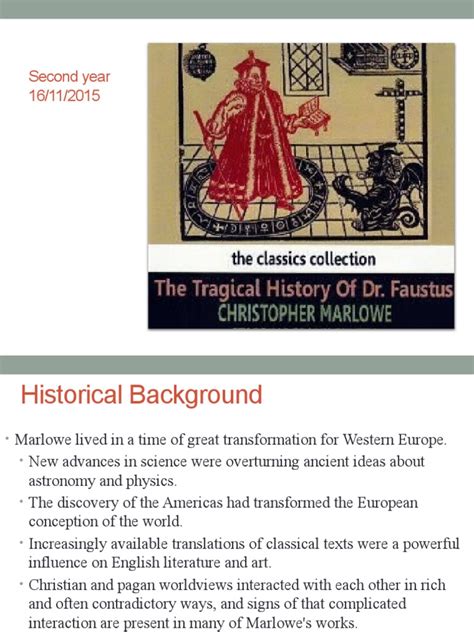 Second year
16/11/2015

the classics collection

The Tragical History Of Dr. Faustus
CHRISTOPHER MARLOWE

Historical Background

• Marlowe lived in a time of great transformation for Western Europe.
• New advances in science were overturning ancient ideas about astronomy and physics.
• The discovery of the Americas had transformed the European conception of the world.
• Increasingly available translations of classical texts were a powerful influence on English literature and art.
• Christian and pagan worldviews interacted with each other in rich and often contradictory ways, and signs of that complicated interaction are present in many of Marlowe's works.